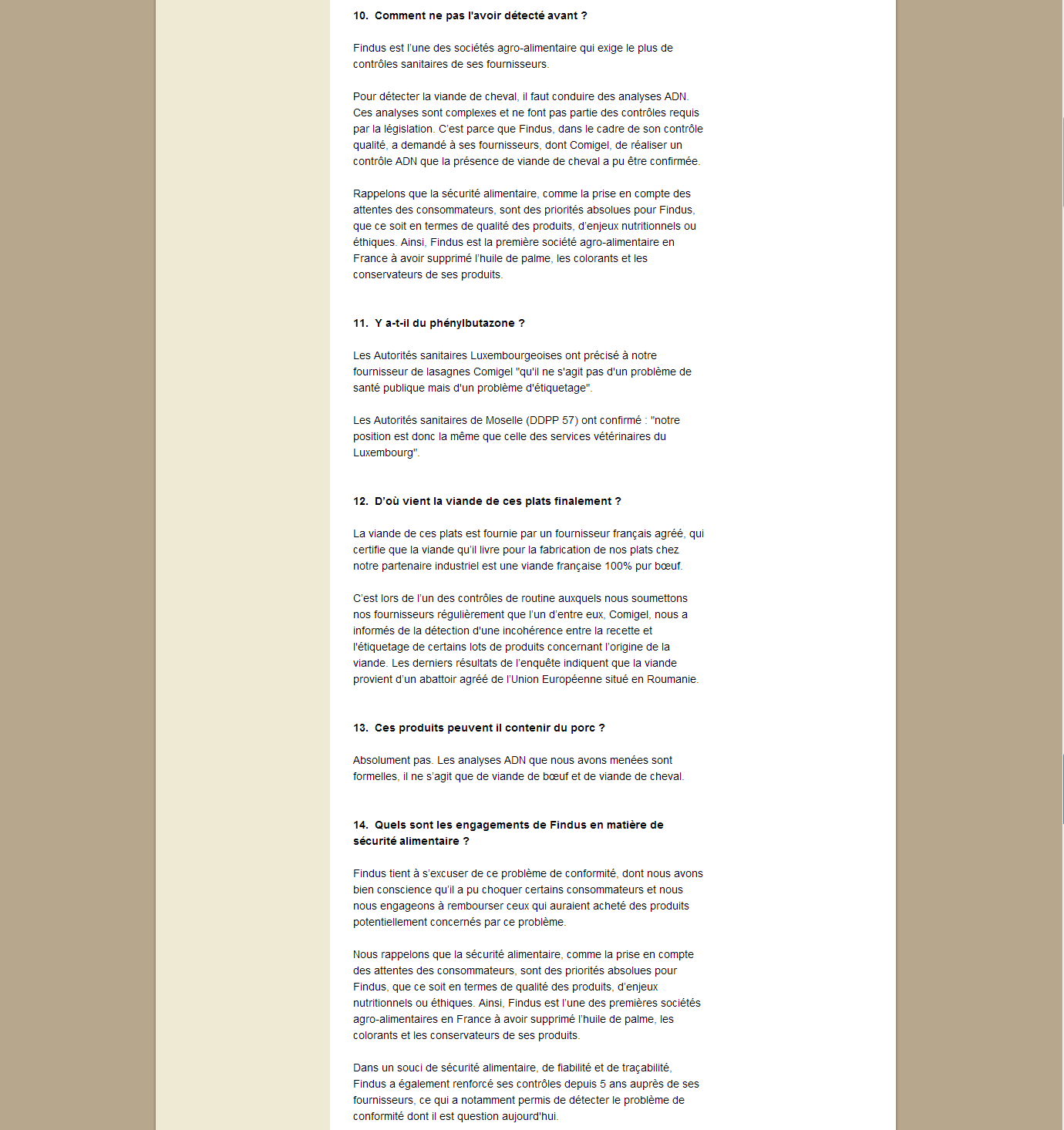 10. Comment ne pas l'avoir détecté avant ?

Findus est l'une des sociétés agro-alimentaire qui exige le plus de contrôles sanitaires de ses fournisseurs.

Pour détecter la viande de cheval, il faut conduire des analyses ADN. Ces analyses sont complexes et ne font pas partie des contrôles requis par la législation. C'est parce que Findus, dans le cadre de son contrôle qualité, a demandé à ses fournisseurs, dont Comigel, de réaliser un contrôle ADN que la présence de viande de cheval a pu être confirmée.

Rappelons que la sécurité alimentaire, comme la prise en compte des attentes des consommateurs, sont des priorités absolues pour Findus, que ce soit en termes de qualité des produits, d'enjeux nutritionnels ou éthiques. Ainsi, Findus est la première société agro-alimentaire en France à avoir supprimé l'huile de palme, les colorants et les conservateurs de ses produits.

11. Y a-t-il du phénylbutazone ?

Les Autorités sanitaires Luxembourgeoises ont précisé à notre fournisseur de lasagnes Comigel "qu'il ne s'agit pas d'un problème de santé publique mais d'un problème d'étiquetage".

Les Autorités sanitaires de Moselle (DDPP 57) ont confirmé : "notre position est donc la même que celle des services vétérinaires du Luxembourg".

12. D'où vient la viande de ces plats finalement ?

La viande de ces plats est fournie par un fournisseur français agréé, qui certifie que la viande qu'il livre pour la fabrication de nos plats chez notre partenaire industriel est une viande française 100% pur bœuf.

C'est lors de l'un des contrôles de routine auxquels nous soumettons nos fournisseurs régulièrement que l'un d'entre eux, Comigel, nous a informés de la détection d'une incohérence entre la recette et l'étiquetage de certains lots de produits concernant l'origine de la viande. Les derniers résultats de l'enquête indiquent que la viande provient d'un abattoir agréé de l'Union Européenne situé en Roumanie.

13. Ces produits peuvent il contenir du porc ?

Absolument pas. Les analyses ADN que nous avons menées sont formelles, il ne s'agit que de viande de bœuf et de viande de cheval.

14. Quels sont les engagements de Findus en matière de sécurité alimentaire ?

Findus tient à s'excuser de ce problème de conformité, dont nous avons bien conscience qu'il a pu choquer certains consommateurs et nous nous engageons à rembourser ceux qui auraient acheté des produits potentiellement concernés par ce problème.

Nous rappelons que la sécurité alimentaire, comme la prise en compte des attentes des consommateurs, sont des priorités absolues pour Findus, que ce soit en termes de qualité des produits, d'enjeux nutritionnels ou éthiques. Ainsi, Findus est l'une des premières sociétés agro-alimentaires en France à avoir supprimé l'huile de palme, les colorants et les conservateurs de ses produits.

Dans un souci de sécurité alimentaire, de fiabilité et de traçabilité, Findus a également renforcé ses contrôles depuis 5 ans auprès de ses fournisseurs, ce qui a notamment permis de détecter le problème de conformité dont il est question aujourd'hui.